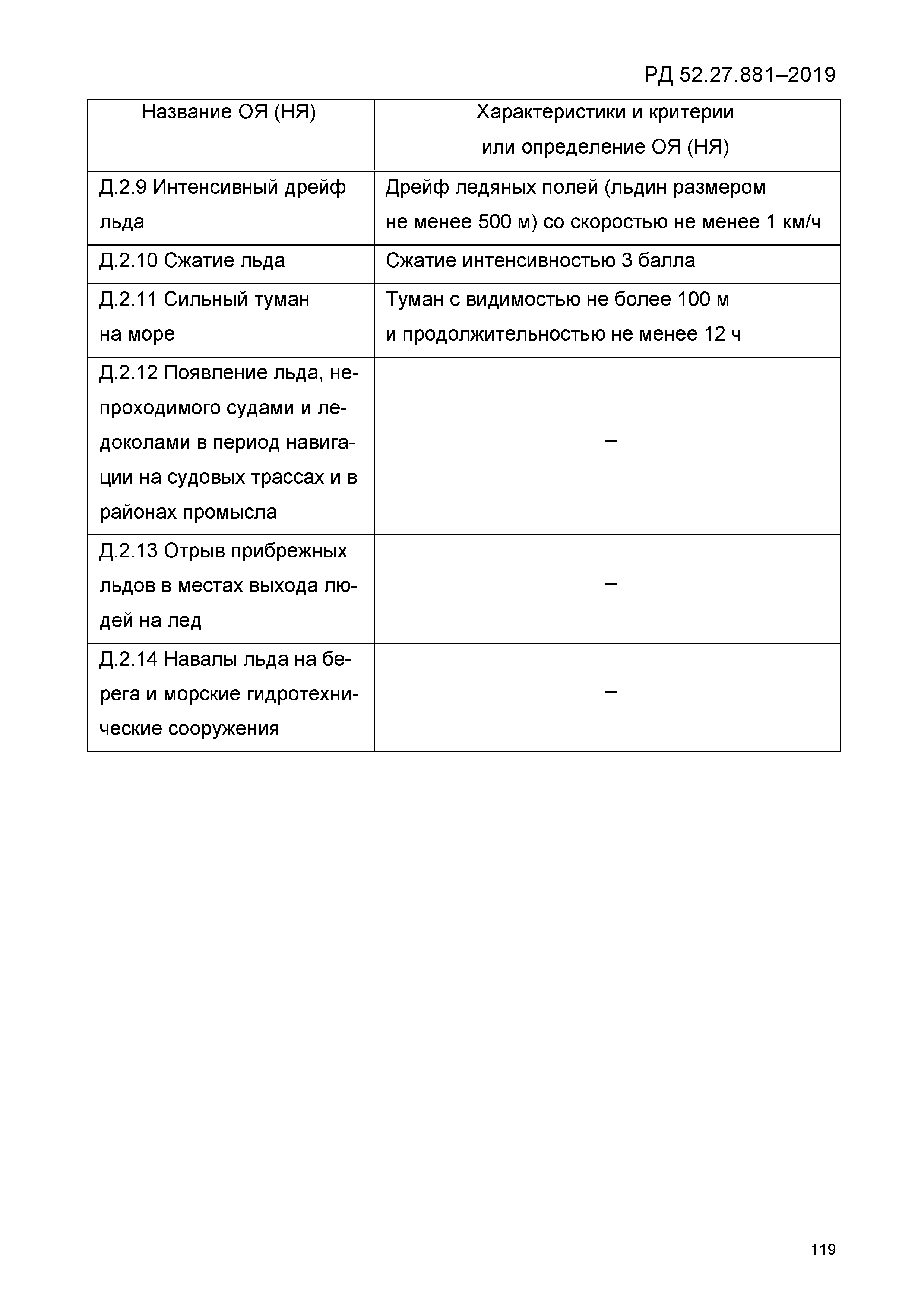 РД 52.27.881–2019

| Название ОЯ (НЯ) | Характеристики и критерии или определение ОЯ (НЯ) |
|---|---|
| Д.2.9 Интенсивный дрейф льда | Дрейф ледяных полей (льдин размером не менее 500 м) со скоростью не менее 1 км/ч |
| Д.2.10 Сжатие льда | Сжатие интенсивностью 3 балла |
| Д.2.11 Сильный туман на море | Туман с видимостью не более 100 м и продолжительностью не менее 12 ч |
| Д.2.12 Появление льда, непроходимого судами и ледоколами в период навигации на судовых трассах и в районах промысла | – |
| Д.2.13 Отрыв прибрежных льдов в местах выхода людей на лед | – |
| Д.2.14 Навалы льда на берега и морские гидротехнические сооружения | – |

119